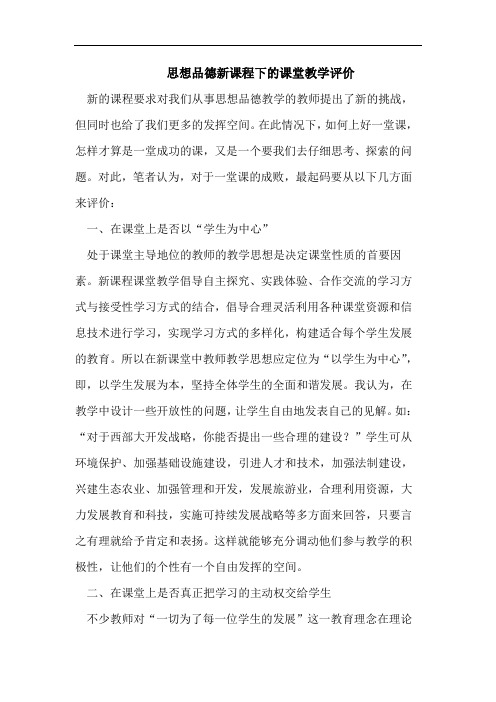 思想品德新课程下的课堂教学评价

新的课程要求对我们从事思想品德教学的教师提出了新的挑战，但同时也给了我们更多的发挥空间。在此情况下，如何上好一堂课，怎样才算是一堂成功的课，又是一个要我们去仔细思考、探索的问题。对此，笔者认为，对于一堂课的成败，最起码要从以下几方面来评价：

一、在课堂上是否以“学生为中心”

处于课堂主导地位的教师的教学思想是决定课堂性质的首要因素。新课程课堂教学倡导自主探究、实践体验、合作交流的学习方式与接受性学习方式的结合，倡导合理灵活利用各种课堂资源和信息技术进行学习，实现学习方式的多样化，构建适合每个学生发展的教育。所以在新课堂中教师教学思想应定位为“以学生为中心”，即，以学生发展为本，坚持全体学生的全面和谐发展。我认为，在教学中设计一些开放性的问题，让学生自由地发表自己的见解。如：“对于西部大开发战略，你能否提出一些合理的建设？”学生可从环境保护、加强基础设施建设，引进人才和技术，加强法制建设，兴建生态农业、加强管理和开发，发展旅游业，合理利用资源，大力发展教育和科技，实施可持续发展战略等多方面来回答，只要言之有理就给予肯定和表扬。这样就能够充分调动他们参与教学的积极性，让他们的个性有一个自由发挥的空间。

二、在课堂上是否真正把学习的主动权交给学生

不少教师对“一切为了每一位学生的发展”这一教育理念在理论